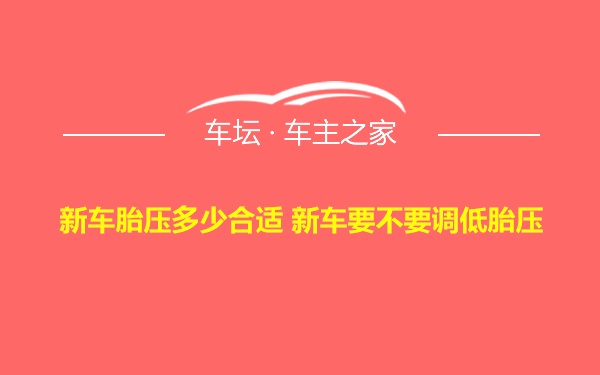 车坛 · 车主之家

新车胎压多少合适 新车要不要调低胎压